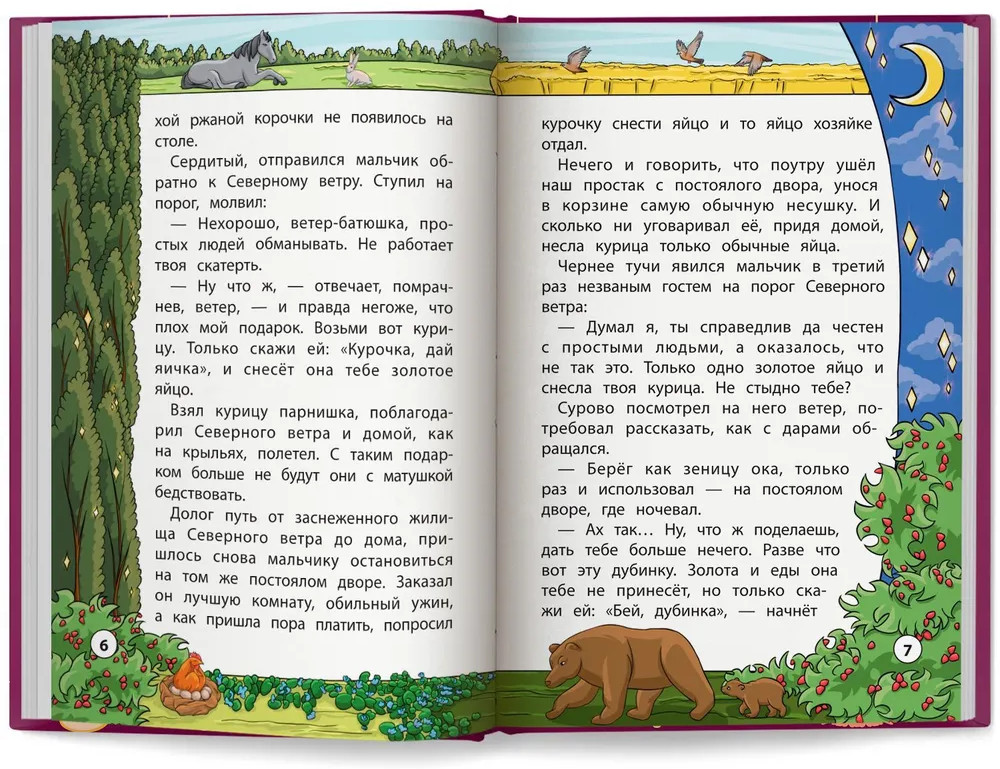 хой ржаной корочки не появилось на столе.

Сердитый, отправился мальчик обратно к Северному ветру. Ступил на порог, молвил:

— Нехорошо, ветер-батюшка, простых людей обманывать. Не работает твоя скатерть.

— Ну что ж, — отвечает, помрачнев, ветер, — и правда негоже, что плох мой подарок. Возьми вот курицу. Только скажи ей: «Курочка, дай яичка», и снесёт она тебе золотое яйцо.

Взял курицу парнишка, поблагодарил Северного ветра и домой, как на крыльях, полетел. С таким подарком больше не будут они с матушкой бедствовать.

Долог путь от заснеженного жилища Северного ветра до дома, пришлось снова мальчику остановиться на том же постоялом дворе. Заказал он лучшую комнату, обильный ужин, а как пришла пора платить, попросил

6

курочку снести яйцо и то яйцо хозяйке отдал.

Нечего и говорить, что поутру ушёл наш простак с постоялого двора, унося в корзине самую обычную несушку. И сколько ни уговаривал её, придя домой, несла курица только обычные яйца.

Чернее тучи явился мальчик в третий раз незваным гостем на порог Северного ветра:

— Думал я, ты справедлив да честен с простыми людьми, а оказалось, что не так это. Только одно золотое яйцо и снесла твоя курица. Не стыдно тебе?

Сурово посмотрел на него ветер, потребовал рассказать, как с дарами обращался.

— Берёг как зеницу ока, только раз и использовал — на постоялом дворе, где ночевал.

— Ах так… Ну, что ж поделаешь, дать тебе больше нечего. Разве что вот эту дубинку. Золота и еды она тебе не принесёт, но только скажи ей: «Бей, дубинка», — начнёт

7